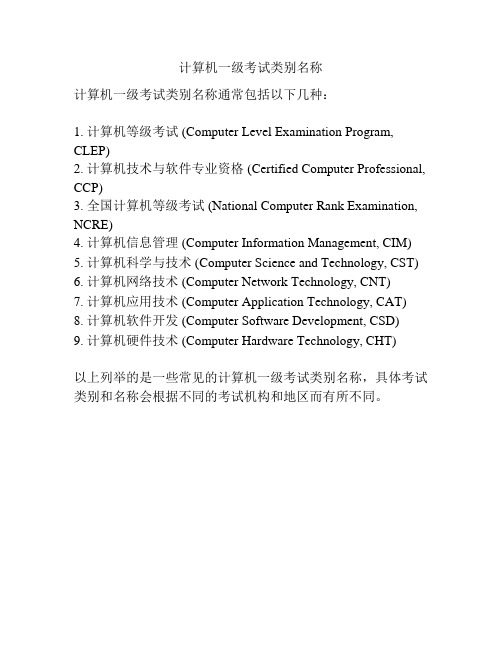 计算机一级考试类别名称

计算机一级考试类别名称通常包括以下几种：

1. 计算机等级考试 (Computer Level Examination Program, CLEP)
2. 计算机技术与软件专业资格 (Certified Computer Professional, CCP)
3. 全国计算机等级考试 (National Computer Rank Examination, NCRE)
4. 计算机信息管理 (Computer Information Management, CIM)
5. 计算机科学与技术 (Computer Science and Technology, CST)
6. 计算机网络技术 (Computer Network Technology, CNT)
7. 计算机应用技术 (Computer Application Technology, CAT)
8. 计算机软件开发 (Computer Software Development, CSD)
9. 计算机硬件技术 (Computer Hardware Technology, CHT)

以上列举的是一些常见的计算机一级考试类别名称，具体考试类别和名称会根据不同的考试机构和地区而有所不同。